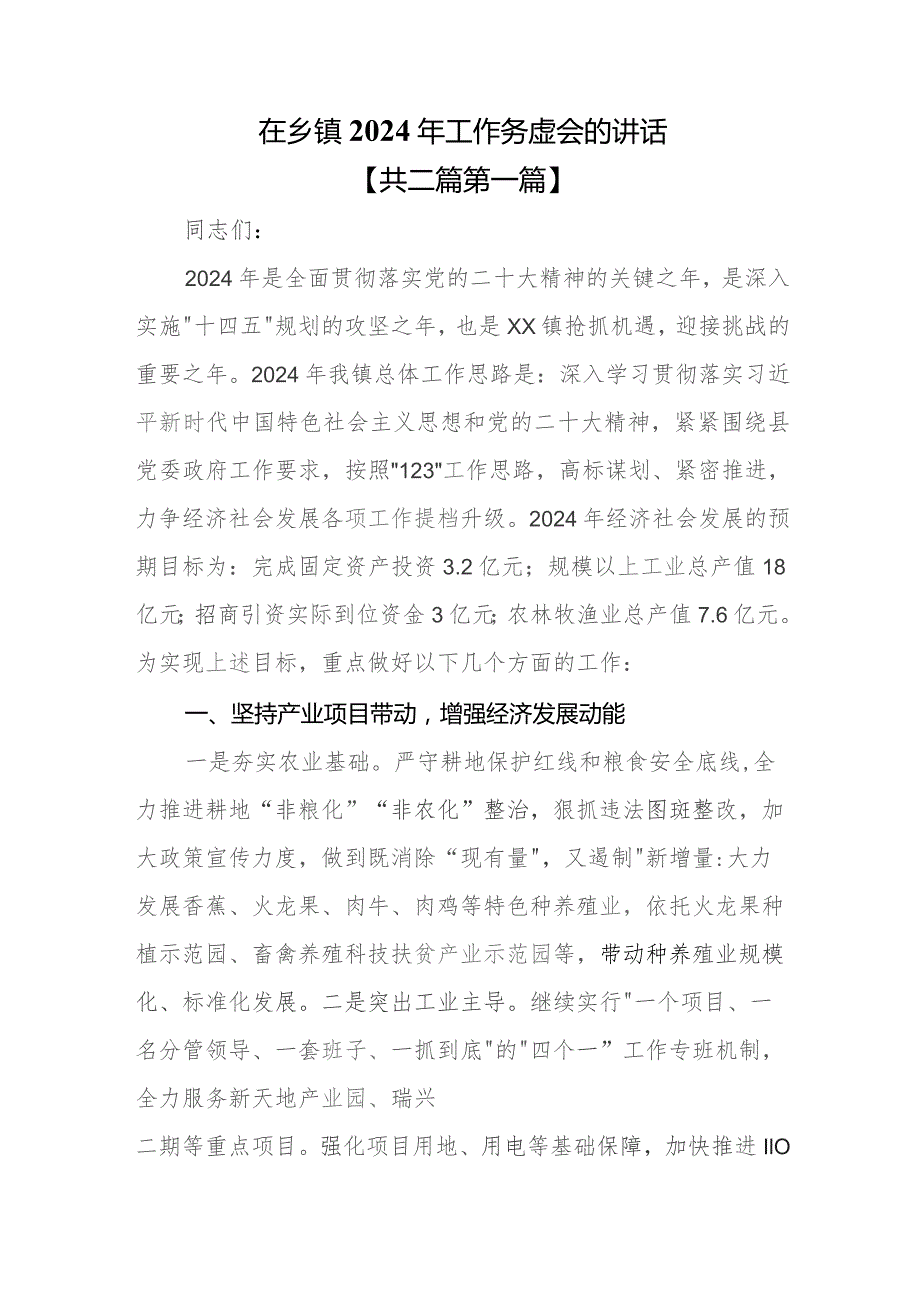 在乡镇2024年工作务虚会的讲话
【共二篇第一篇】

同志们：

2024年是全面贯彻落实党的二十大精神的关键之年，是深入实施"十四五"规划的攻坚之年，也是XX镇抢抓机遇，迎接挑战的重要之年。2024年我镇总体工作思路是：深入学习贯彻落实习近平新时代中国特色社会主义思想和党的二十大精神，紧紧围绕县党委政府工作要求，按照"123"工作思路，高标谋划、紧密推进，力争经济社会发展各项工作提档升级。2024年经济社会发展的预期目标为：完成固定资产投资3.2亿元；规模以上工业总产值18亿元;招商引资实际到位资金3亿元;农林牧渔业总产值7.6亿元。为实现上述目标，重点做好以下几个方面的工作：

一、坚持产业项目带动，增强经济发展动能

一是夯实农业基础。严守耕地保护红线和粮食安全底线,全力推进耕地“非粮化”“非农化”整治，狠抓违法图斑整改，加大政策宣传力度，做到既消除“现有量",又遏制"新增量:大力发展香蕉、火龙果、肉牛、肉鸡等特色种养殖业，依托火龙果种植示范园、畜禽养殖科技扶贫产业示范园等，带动种养殖业规模化、标准化发展。二是突出工业主导。继续实行"一个项目、一名分管领导、一套班子、一抓到底"的"四个一”工作专班机制，全力服务新天地产业园、瑞兴

二期等重点项目。强化项目用地、用电等基础保障，加快推进IIO